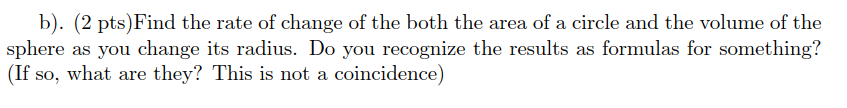 b). (2 pts)Find the rate of change of the both the area of a circle and the volume of the sphere as you change its radius. Do you recognize the results as formulas for something? (If so, what are they? This is not a coincidence)